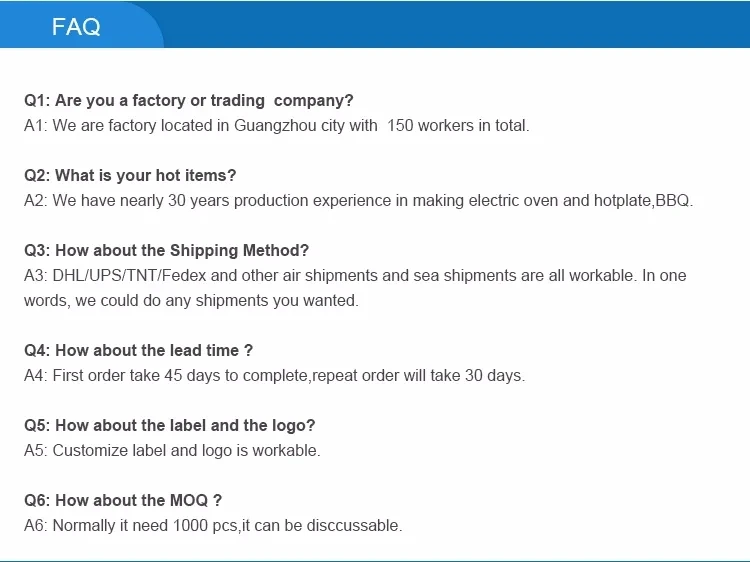 FAQ

Q1: Are you a factory or trading company?
A1: We are factory located in Guangzhou city with 150 workers in total.

Q2: What is your hot items?
A2: We have nearly 30 years production experience in making electric oven and hotplate,BBQ.

Q3: How about the Shipping Method?
A3: DHL/UPS/TNT/Fedex and other air shipments and sea shipments are all workable. In one words, we could do any shipments you wanted.

Q4: How about the lead time ?
A4: First order take 45 days to complete,repeat order will take 30 days.

Q5: How about the label and the logo?
A5: Customize label and logo is workable.

Q6: How about the MOQ ?
A6: Normally it need 1000 pcs,it can be disccussable.